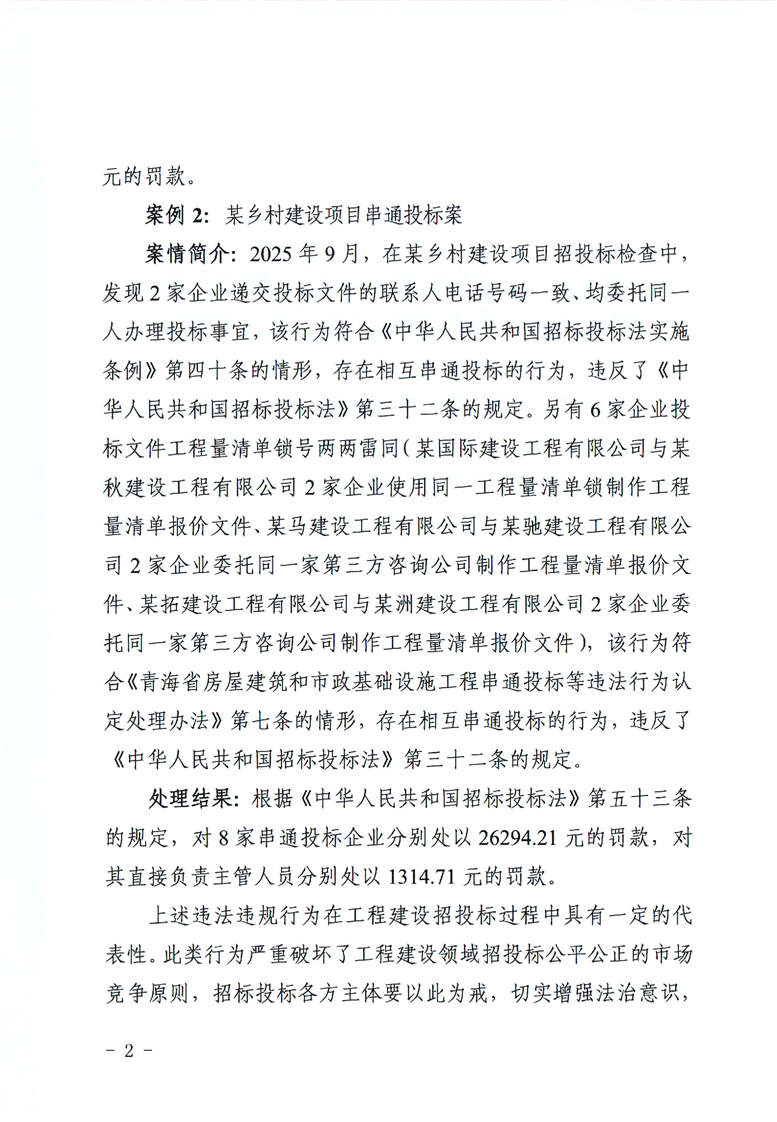 元的罚款。

案例 2：某乡村建设项目串通投标案

案情简介：2025 年 9 月，在某乡村建设项目招投标检查中，发现 2 家企业递交投标文件的联系人电话号码一致、均委托同一人办理投标事宜，该行为符合《中华人民共和国招标投标法实施条例》第四十条的情形，存在相互串通投标的行为，违反了《中华人民共和国招标投标法》第三十二条的规定。另有 6 家企业投标文件工程量清单锁号两两雷同（某国际建设工程有限公司与某秋建设工程有限公司 2 家企业使用同一工程量清单锁制作工程量清单报价文件、某马建设工程有限公司与某驰建设工程有限公司 2 家企业委托同一家第三方咨询公司制作工程量清单报价文件、某拓建设工程有限公司与某洲建设工程有限公司 2 家企业委托同一家第三方咨询公司制作工程量清单报价文件），该行为符合《青海省房屋建筑和市政基础设施工程串通投标等违法行为认定处理办法》第七条的情形，存在相互串通投标的行为，违反了《中华人民共和国招标投标法》第三十二条的规定。

处理结果：根据《中华人民共和国招标投标法》第五十三条的规定，对 8 家串通投标企业分别处以 26294.21 元的罚款，对其直接负责主管人员分别处以 1314.71 元的罚款。

上述违法违规行为在工程建设招投标过程中具有一定的代表性。此类行为严重破坏了工程建设领域招投标公平公正的市场竞争原则，招标投标各方主体要以此为戒，切实增强法治意识，

- 2 -